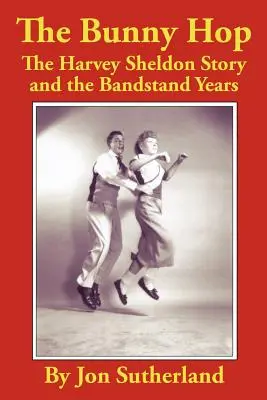 The Bunny Hop
The Harvey Sheldon Story and the Bandstand Years

By Jon Sutherland